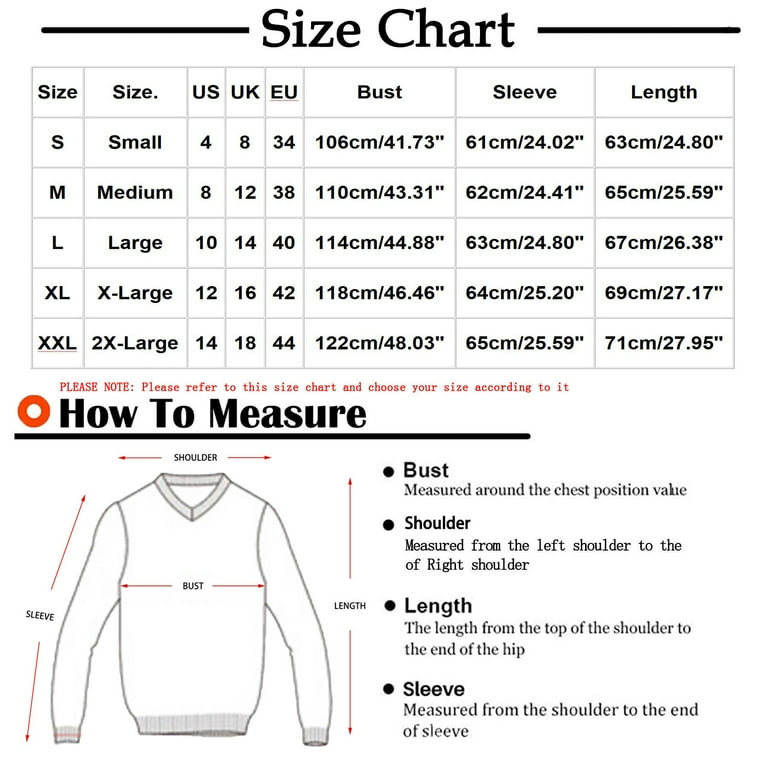 Size Chart

| Size | Size. | US | UK | EU | Bust | Sleeve | Length |
|---|---|---|---|---|---|---|---|
| S | Small | 4 | 8 | 34 | 106cm/41.73" | 61cm/24.02" | 63cm/24.80" |
| M | Medium | 8 | 12 | 38 | 110cm/43.31" | 62cm/24.41" | 65cm/25.59" |
| L | Large | 10 | 14 | 40 | 114cm/44.88" | 63cm/24.80" | 67cm/26.38" |
| XL | X-Large | 12 | 16 | 42 | 118cm/46.46" | 64cm/25.20" | 69cm/27.17" |
| XXL | 2X-Large | 14 | 18 | 44 | 122cm/48.03" | 65cm/25.59" | 71cm/27.95" |

PLEASE NOTE: Please refer to this size chart and choose your size according to it

How To Measure

SHOULDER

BUST

SLEEVE

LENGTH

Bust
Measured around the chest position value

Shoulder
Measured from the left shoulder to the of Right shoulder

Length
The length from the top of the shoulder to the end of the hip

Sleeve
Measured from the shoulder to the end of sleeve